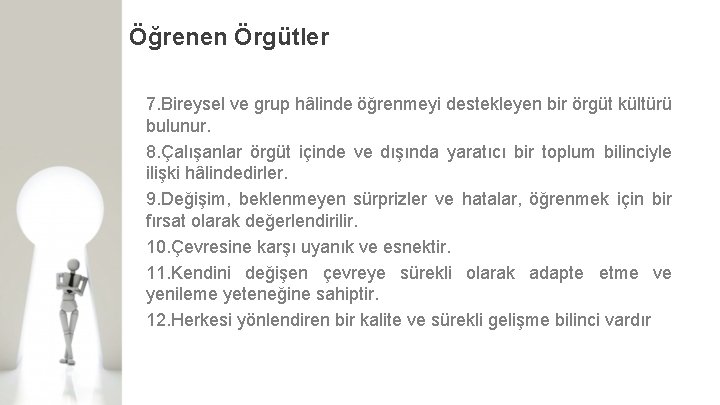 Öğrenen Örgütler

7.Bireysel ve grup hâlinde öğrenmeyi destekleyen bir örgüt kültürü bulunur.

8.Çalışanlar örgüt içinde ve dışında yaratıcı bir toplum bilinciyle ilişki hâlindedirler.

9.Değişim, beklenmeyen sürprizler ve hatalar, öğrenmek için bir fırsat olarak değerlendirilir.

10.Çevresine karşı uyanık ve esnektir.

11.Kendini değişen çevreye sürekli olarak adapte etme ve yenileme yeteneğine sahiptir.

12.Herkesi yönlendiren bir kalite ve sürekli gelişme bilinci vardır